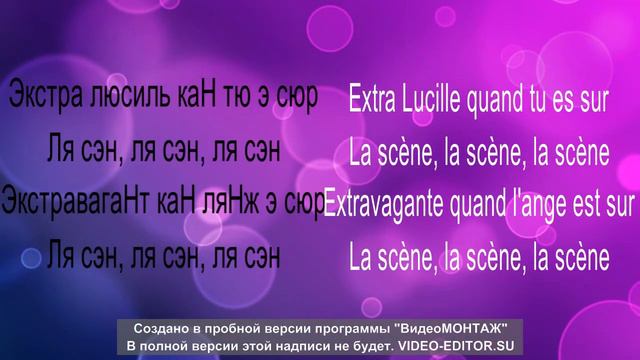 Экстра люсиль каН тю э сюр
Ля сэн, ля сэн, ля сэн
ЭкстравагаНт каН ляНж э сюр
Ля сэн, ля сэн, ля сэн

Extra Lucille quand tu es sur
La scène, la scène, la scène
Extravagante quand l'ange est sur
La scène, la scène, la scène

Создано в пробной версии программы "ВидеоМОНТАЖ"
В полной версии этой надписи не будет. VIDEO-EDITOR.SU